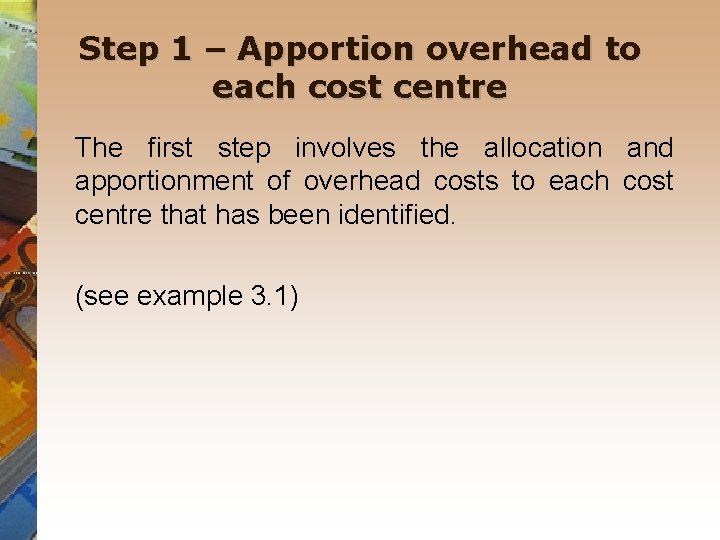 Step 1 – Apportion overhead to each cost centre

The first step involves the allocation and apportionment of overhead costs to each cost centre that has been identified.

(see example 3.1)